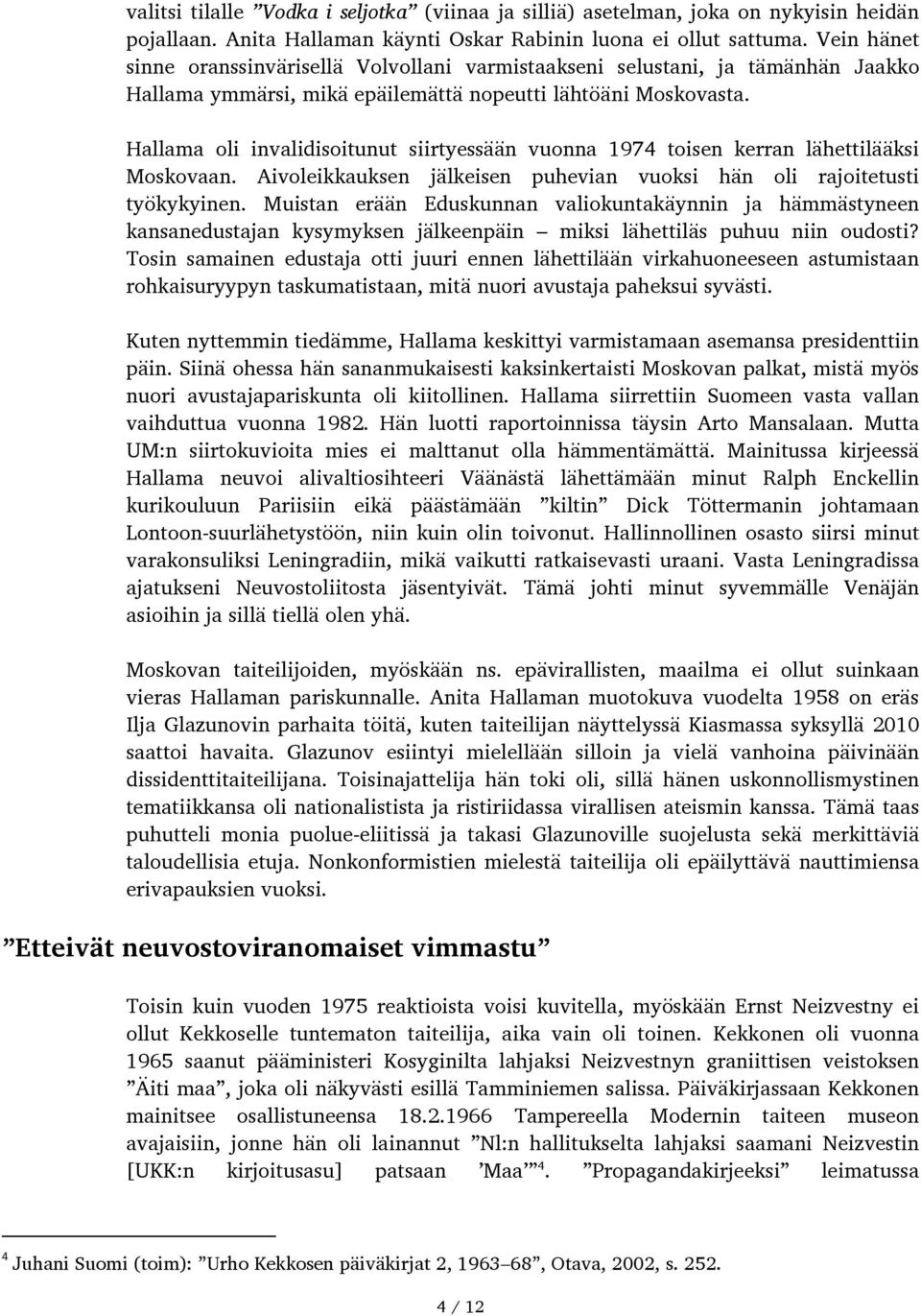 valitsi tilalle ”Vodka i seljotka” (viinaa ja silliä) asetelman, joka on nykyisin heidän pojallaan. Anita Hallaman käynti Oskar Rabinin luona ei ollut sattuma. Vein hänet sinne oranssinvärisellä Volvollani varmistaakseni selustani, ja tämänhän Jaakko Hallama ymmärsi, mikä epäilemättä nopeutti lähtöäni Moskovasta.

Hallama oli invalidisoitunut siirtyessään vuonna 1974 toisen kerran lähettilääksi Moskovaan. Aivoleikkauksen jälkeisen puhevian vuoksi hän oli rajoitetusti työkykyinen. Muistan erään Eduskunnan valiokuntakäynnin ja hämmästyneen kansanedustajan kysymyksen jälkeenpäin – miksi lähettiläs puhuu niin oudosti? Tosin samainen edustaja otti juuri ennen lähettilään virkahuoneeseen astumistaan rohkaisuryypyn taskumatistaan, mitä nuori avustaja paheksui syvästi.

Kuten nyttemmin tiedämme, Hallama keskittyi varmistamaan asemansa presidenttiin päin. Siinä ohessa hän sananmukaisesti kaksinkertaisti Moskovan palkat, mistä myös nuori avustajapariskunta oli kiitollinen. Hallama siirrettiin Suomeen vasta vallan vaihduttua vuonna 1982. Hän luotti raportoinnissa täysin Arto Mansalaan. Mutta UM:n siirtokuvioita mies ei malttanut olla hämmentämättä. Mainitussa kirjeessä Hallama neuvoi alivaltiosihteeri Väänästä lähettämään minut Ralph Enckellin kurikouluun Pariisiin eikä päästämään ”kiltin” Dick Töttermanin johtamaan Lontoon-suurlähetystöön, niin kuin olin toivonut. Hallinnollinen osasto siirsi minut varakonsuliksi Leningradiin, mikä vaikutti ratkaisevasti uraani. Vasta Leningradissa ajatukseni Neuvostoliitosta jäsentyivät. Tämä johti minut syvemmälle Venäjän asioihin ja sillä tiellä olen yhä.

Moskovan taiteilijoiden, myöskään ns. epävirallisten, maailma ei ollut suinkaan vieras Hallaman pariskunnalle. Anita Hallaman muotokuva vuodelta 1958 on eräs Ilja Glazunovin parhaita töitä, kuten taiteilijan näyttelyssä Kiasmassa syksyllä 2010 saattoi havaita. Glazunov esiintyi mielellään silloin ja vielä vanhoina päivinään dissidenttitaiteilijana. Toisinajattelija hän toki oli, sillä hänen uskonnollismystinen tematiikkansa oli nationalistista ja ristiriidassa virallisen ateismin kanssa. Tämä taas puhutteli monia puolue-eliitissä ja takasi Glazunoville suojelusta sekä merkittäviä taloudellisia etuja. Nonkonformistien mielestä taiteilija oli epäilyttävä nauttimiensa erivapauksien vuoksi.

”Etteivät neuvostoviranomaiset vimmastu”

Toisin kuin vuoden 1975 reaktioista voisi kuvitella, myöskään Ernst Neizvestny ei ollut Kekkoselle tuntematon taiteilija, aika vain oli toinen. Kekkonen oli vuonna 1965 saanut pääministeri Kosyginilta lahjaksi Neizvestnyn graniittisen veistoksen ”Äiti maa”, joka oli näkyvästi esillä Tamminiemen salissa. Päiväkirjassaan Kekkonen mainitsee osallistuneensa 18.2.1966 Tampereella Modernin taiteen museon avajaisiin, jonne hän oli lainannut ”Nl:n hallitukselta lahjaksi saamani Neizvestin [UKK:n kirjoitusasu] patsaan ’Maa’”$^4$. ”Propagandakirjeeksi” leimatussa

$^4$ Juhani Suomi (toim): ”Urho Kekkosen päiväkirjat 2, 1963–68”, Otava, 2002, s. 252.

4 / 12